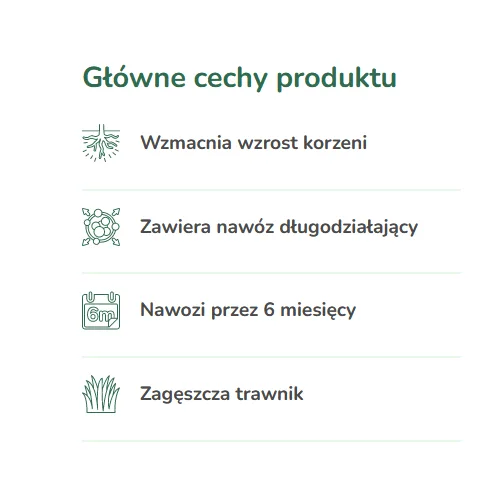 Główne cechy produktu

Wzmacnia wzrost korzeni

Zawiera nawóz długodziałający

6m

Nawozi przez 6 miesięcy

Zagęszcza trawnik